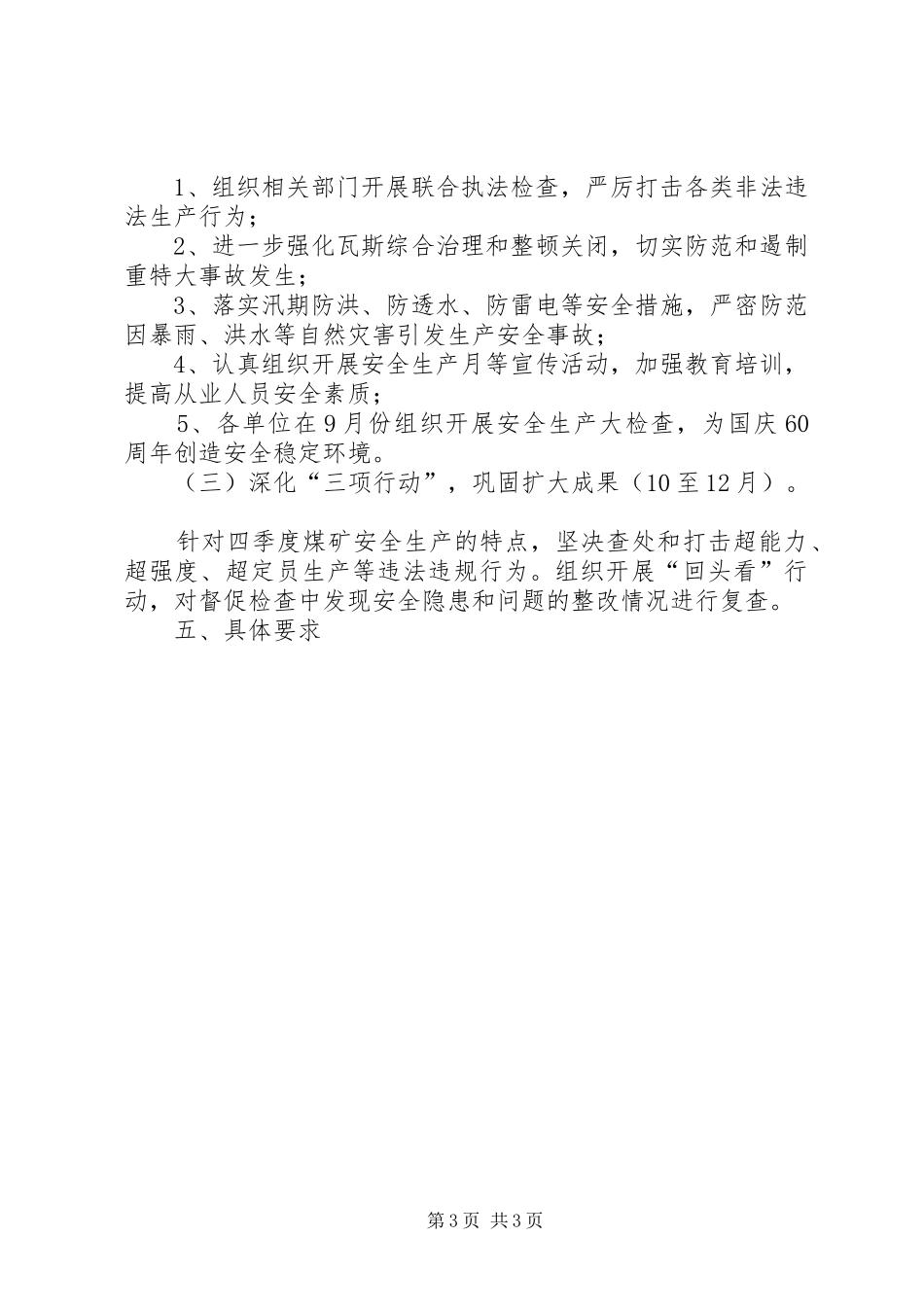 1、组织相关部门开展联合执法检查，严厉打击各类非法违法生产行为；

2、进一步强化瓦斯综合治理和整顿关闭，切实防范和遏制重特大事故发生；

3、落实汛期防洪、防透水、防雷电等安全措施，严密防范因暴雨、洪水等自然灾害引发生产安全事故；

4、认真组织开展安全生产月等宣传活动，加强教育培训，提高从业人员安全素质；

5、各单位在9月份组织开展安全生产大检查，为国庆60周年创造安全稳定环境。

（三）深化“三项行动”，巩固扩大成果（10至12月）。

针对四季度煤矿安全生产的特点，坚决查处和打击超能力、超强度、超定员生产等违法违规行为。组织开展“回头看”行动，对督促检查中发现安全隐患和问题的整改情况进行复查。

五、具体要求

第3页 共3页